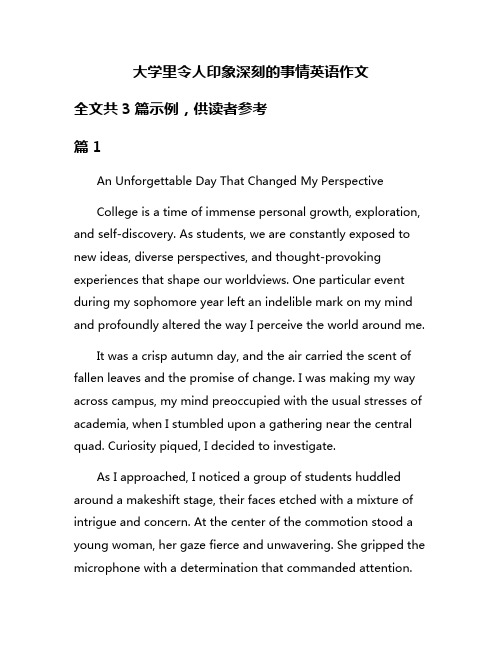 大学里令人印象深刻的事情英语作文

全文共 3 篇示例，供读者参考

篇 1

An Unforgettable Day That Changed My Perspective

College is a time of immense personal growth, exploration, and self-discovery. As students, we are constantly exposed to new ideas, diverse perspectives, and thought-provoking experiences that shape our worldviews. One particular event during my sophomore year left an indelible mark on my mind and profoundly altered the way I perceive the world around me.

It was a crisp autumn day, and the air carried the scent of fallen leaves and the promise of change. I was making my way across campus, my mind preoccupied with the usual stresses of academia, when I stumbled upon a gathering near the central quad. Curiosity piqued, I decided to investigate.

As I approached, I noticed a group of students huddled around a makeshift stage, their faces etched with a mixture of intrigue and concern. At the center of the commotion stood a young woman, her gaze fierce and unwavering. She gripped the microphone with a determination that commanded attention.